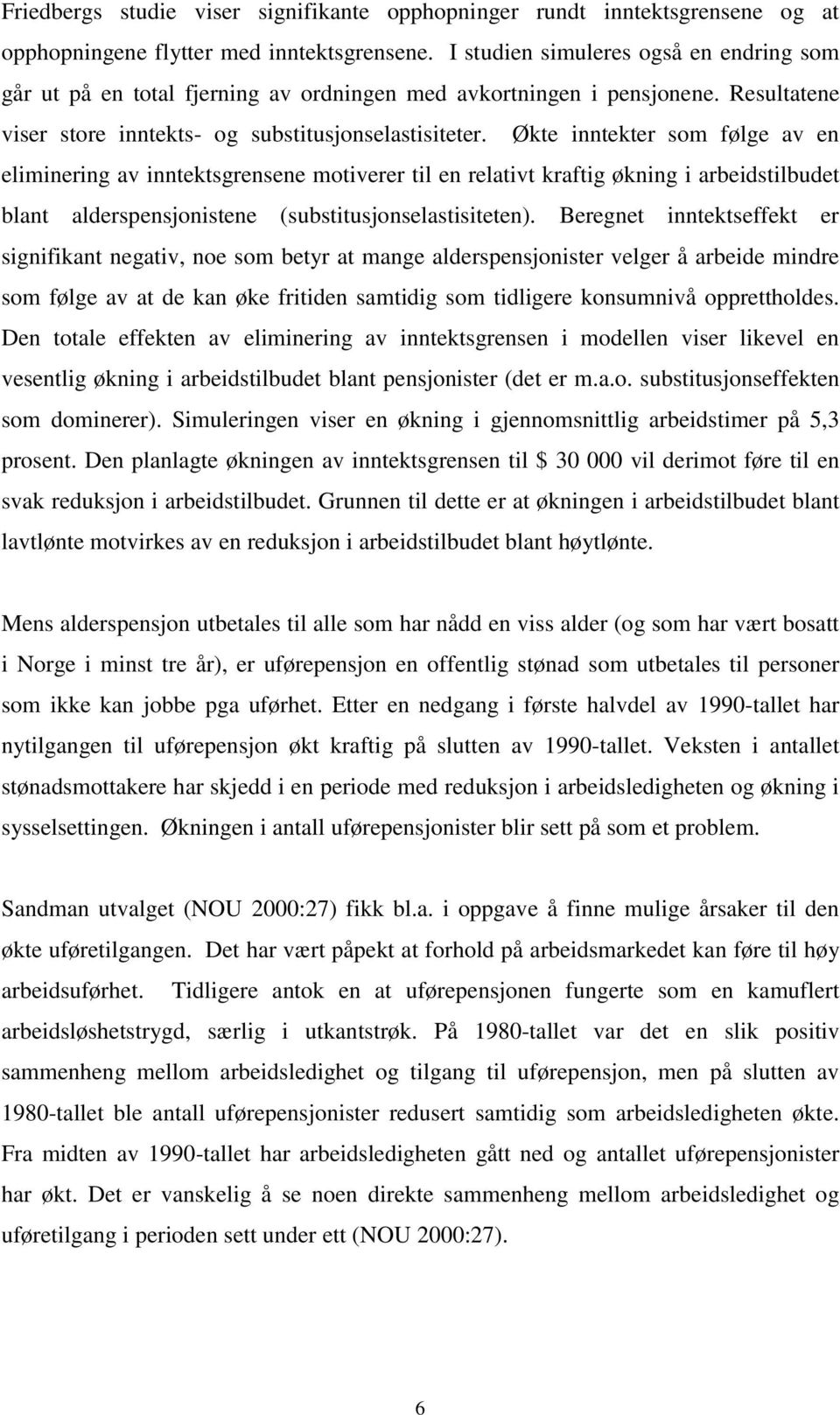 Friedbergs studie viser signifikante opphopninger rundt inntektsgrensene og at opphopningene flytter med inntektsgrensene. I studien simuleres også en endring som går ut på en total fjerning av ordningen med avkortningen i pensjonene. Resultatene viser store inntekts- og substitusjonselastisiteter. Økte inntekter som følge av en eliminering av inntektsgrensene motiverer til en relativt kraftig økning i arbeidstilbudet blant alderspensjonistene (substitusjonselastisiteten). Beregnet inntektseffekt er signifikant negativ, noe som betyr at mange alderspensjonister velger å arbeide mindre som følge av at de kan øke fritiden samtidig som tidligere konsumnivå opprettholdes. Den totale effekten av eliminering av inntektsgrensen i modellen viser likevel en vesentlig økning i arbeidstilbudet blant pensjonister (det er m.a.o. substitusjonseffekten som dominerer). Simuleringen viser en økning i gjennomsnittlig arbeidstimer på 5,3 prosent. Den planlagte økningen av inntektsgrensen til \$ 30 000 vil derimot føre til en svak reduksjon i arbeidstilbudet. Grunnen til dette er at økningen i arbeidstilbudet blant lavtlønte motvirkes av en reduksjon i arbeidstilbudet blant høytlønte.

Mens alderspensjon utbetales til alle som har nådd en viss alder (og som har vært bosatt i Norge i minst tre år), er uførepensjon en offentlig stønad som utbetales til personer som ikke kan jobbe pga uførhet. Etter en nedgang i første halvdel av 1990-tallet har nytilgangen til uførepensjon økt kraftig på slutten av 1990-tallet. Veksten i antallet stønadsmottakere har skjedd i en periode med reduksjon i arbeidsledigheten og økning i sysselsettingen. Økningen i antall uførepensjonister blir sett på som et problem.

Sandman utvalget (NOU 2000:27) fikk bl.a. i oppgave å finne mulige årsaker til den økte uføretilgangen. Det har vært påpekt at forhold på arbeidsmarkedet kan føre til høy arbeidsuførhet. Tidligere antok en at uførepensjonen fungerte som en kamuflert arbeidsløshetstrygd, særlig i utkantstrøk. På 1980-tallet var det en slik positiv sammenheng mellom arbeidsledighet og tilgang til uførepensjon, men på slutten av 1980-tallet ble antall uførepensjonister redusert samtidig som arbeidsledigheten økte. Fra midten av 1990-tallet har arbeidsledigheten gått ned og antallet uførepensjonister har økt. Det er vanskelig å se noen direkte sammenheng mellom arbeidsledighet og uføretilgang i perioden sett under ett (NOU 2000:27).

6